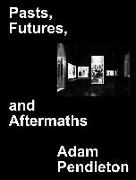 Pasts, Futures,

and Aftermaths

Adam Pendleton